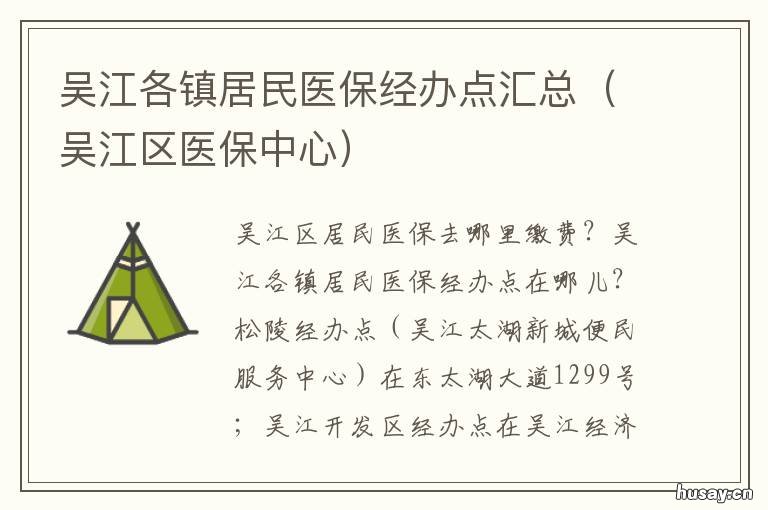 吴江各镇居民医保经办点汇总（吴江区医保中心）

吴江区居民医保去哪里缴费？吴江各镇居民医保经办点在哪儿？松陵经办点（吴江太湖新城便民服务中心）在东太湖大道1299号；吴江开发区经办点在吴江经济

husay.cn